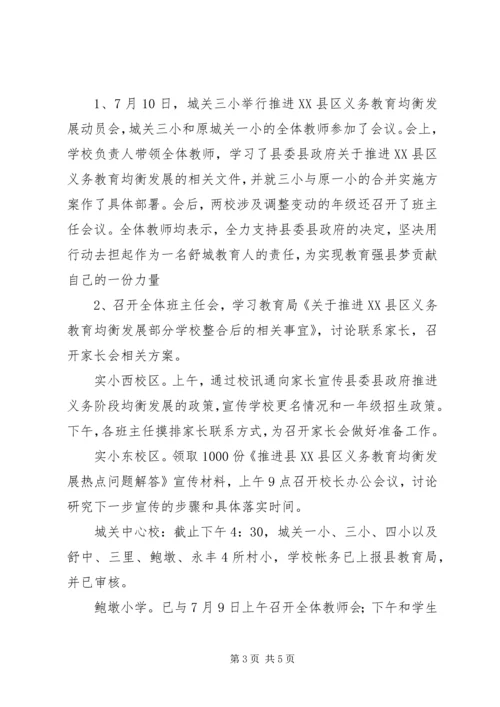 1、7月10日，城关三小举行推进XX县区义务教育均衡发展动员会，城关三小和原城关一小的全体教师参加了会议。会上，学校负责人带领全体教师，学习了县委县政府关于推进XX县区义务教育均衡发展的相关文件，并就三小与原一小的合并实施方案作了具体部署。会后，两校涉及调整变动的年级还召开了班主任会议。全体教师均表示，全力支持县委县政府的决定，坚决用行动去担起作为一名舒城教育人的责任，为实现教育强县梦贡献自己的一份力量

2、召开全体班主任会，学习教育局《关于推进XX县区义务教育均衡发展部分学校整合后的相关事宜》，讨论联系家长，召开家长会相关方案。

实小西校区。上午，通过校讯通向家长宣传县委县政府推进义务阶段均衡发展的政策，宣传学校更名情况和一年级招生政策。下午，各班主任摸排家长联系方式，为召开家长会做好准备工作。

实小东校区。领取1000份《推进县XX县区义务教育均衡发展热点问题解答》宣传材料，上午9点召开校长办公会议，讨论研究下一步宣传的步骤和具体落实时间。

城关中心校：截止下午4：30，城关一小、三小、四小以及舒中、三里、鲍墩、永丰4所村小，学校帐务已上报县教育局，并已审核。

鲍墩小学。已与7月9日上午召开全体教师会；下午和学生

第3页 共5页